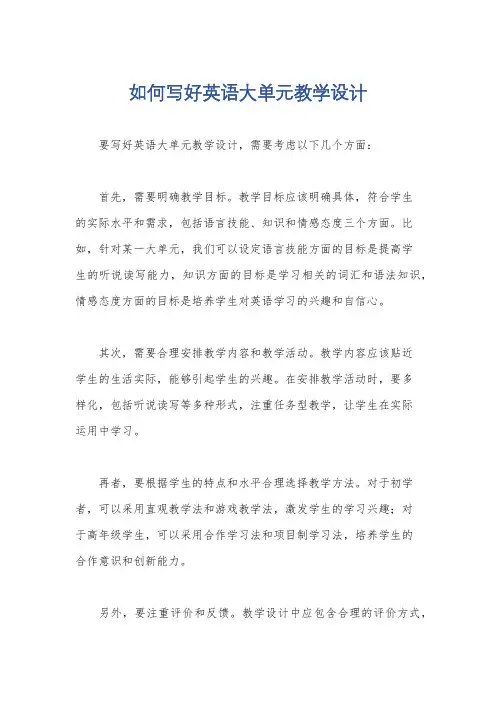 如何写好英语大单元教学设计

要写好英语大单元教学设计，需要考虑以下几个方面：

首先，需要明确教学目标。教学目标应该明确具体，符合学生的实际水平和需求，包括语言技能、知识和情感态度三个方面。比如，针对某一大单元，我们可以设定语言技能方面的目标是提高学生的听说读写能力，知识方面的目标是学习相关的词汇和语法知识，情感态度方面的目标是培养学生对英语学习的兴趣和自信心。

其次，需要合理安排教学内容和教学活动。教学内容应该贴近学生的生活实际，能够引起学生的兴趣。在安排教学活动时，要多样化，包括听说读写等多种形式，注重任务型教学，让学生在实际运用中学习。

再者，要根据学生的特点和水平合理选择教学方法。对于初学者，可以采用直观教学法和游戏教学法，激发学生的学习兴趣；对于高年级学生，可以采用合作学习法和项目制学习法，培养学生的合作意识和创新能力。

另外，要注重评价和反馈。教学设计中应包含合理的评价方式，